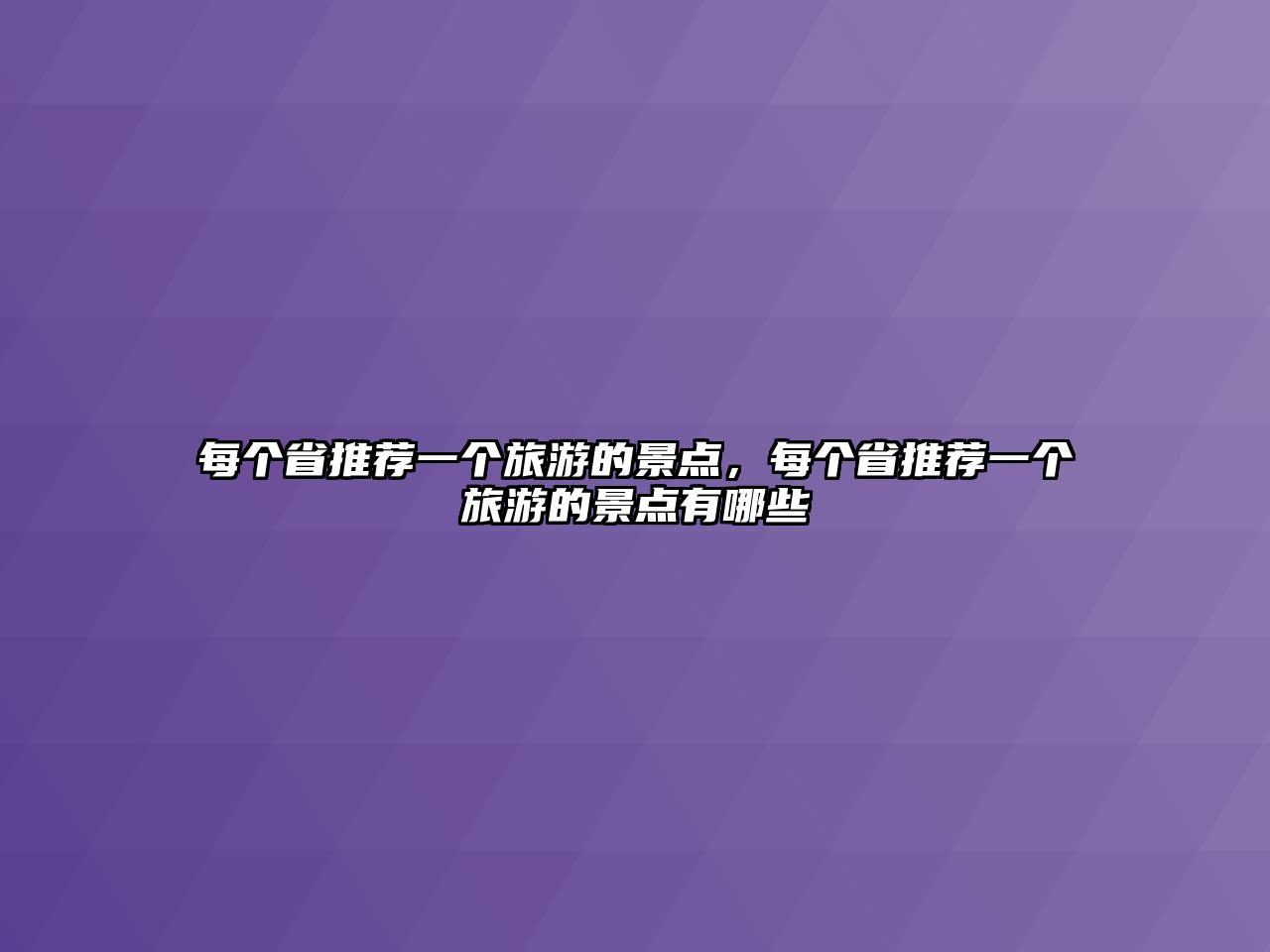 每个省推荐一个旅游的景点，每个省推荐一个旅游的景点有哪些